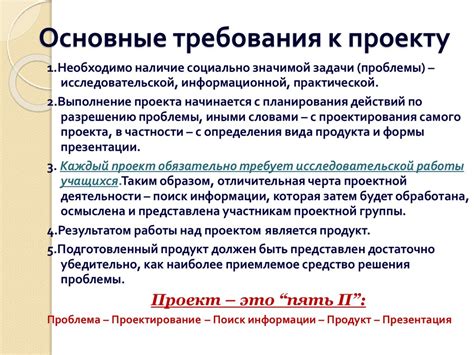 Основные требования к проекту

1.Необходимо наличие социально значимой задачи (проблемы) – исследовательской, информационной, практической.

2.Выполнение проекта начинается с планирования действий по разрешению проблемы, иными словами – с проектирования самого проекта, в частности – с определения вида продукта и формы презентации.

3. Каждый проект обязательно требует исследовательской работы учащихся.Таким образом, отличительная черта проектной деятельности – поиск информации, которая затем будет обработана, осмыслена и представлена участникам проектной группы.

4.Результатом работы над проектом является продукт.

5.Подготовленный продукт должен быть представлен достаточно убедительно, как наиболее приемлемое средство решения проблемы.

Проект – это “пять П”:

Проблема – Проектирование – Поиск информации – Продукт – Презентация